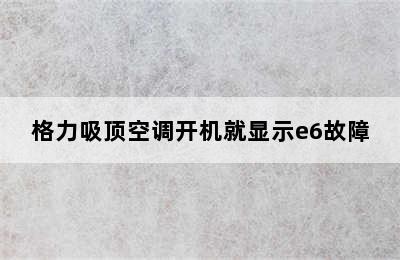 格力吸顶空调开机就显示e6故障